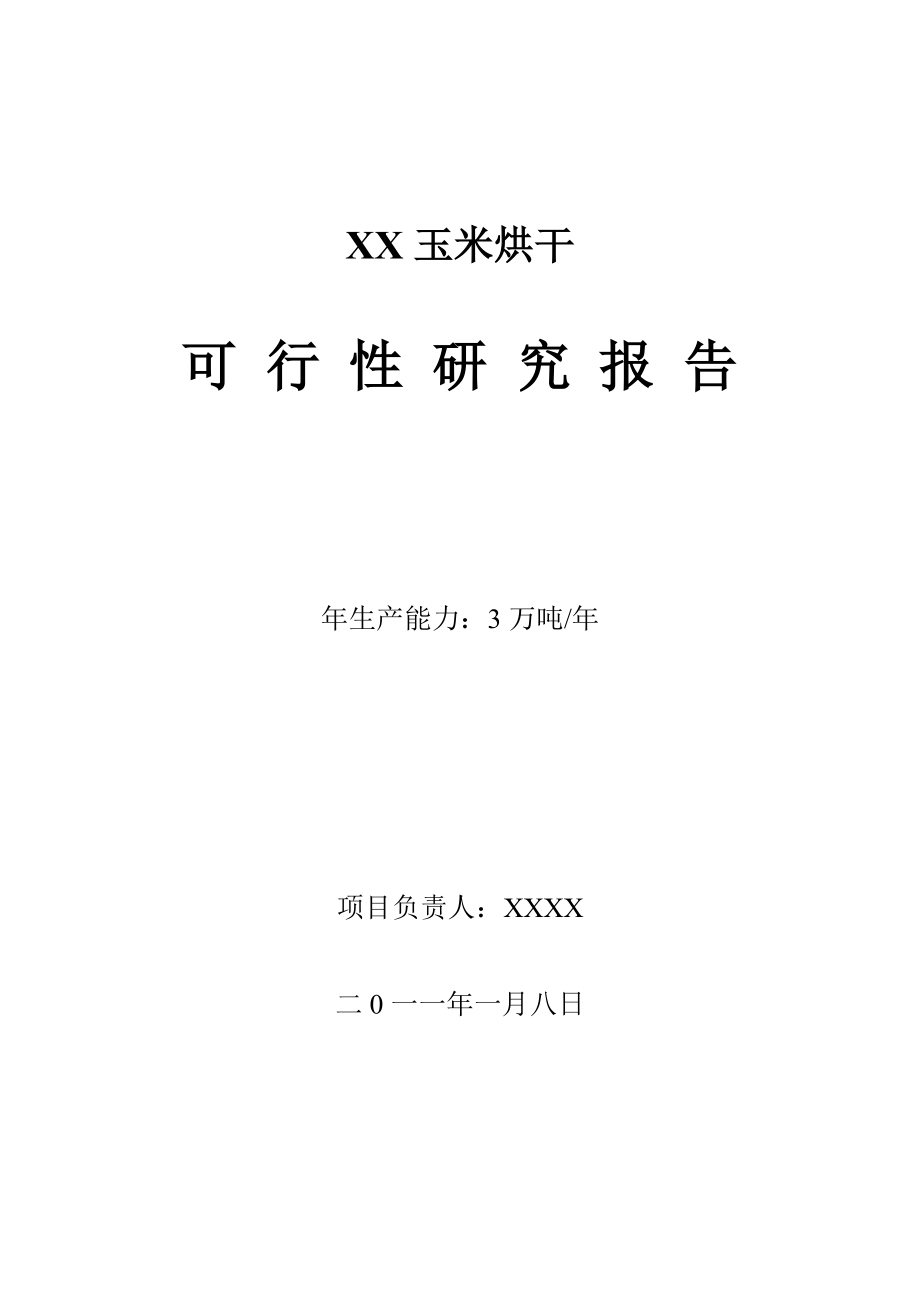 XX 玉米烘干

可 行 性 研 究 报 告

年生产能力：3 万吨/年

项目负责人：XXXX

二 0 一一年一月八日